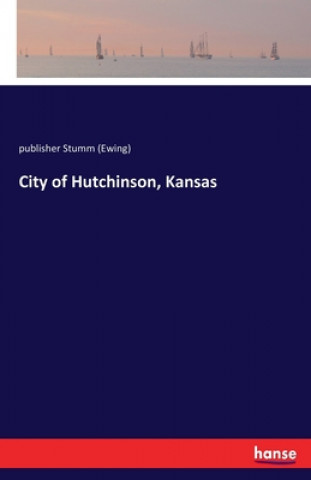 publisher Stumm (Ewing)

City of Hutchinson, Kansas

hanse